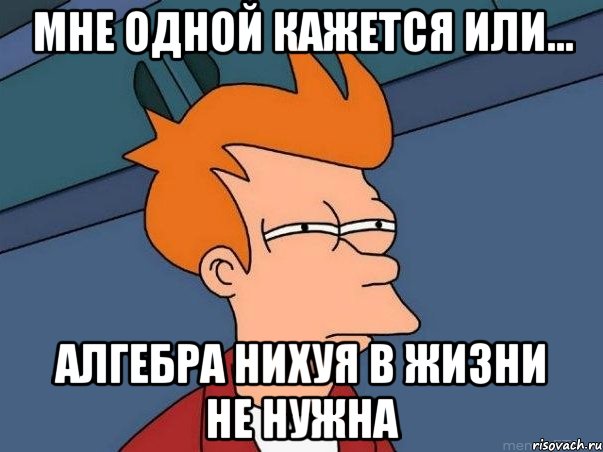 МНЕ ОДНОЙ КАЖЕТСЯ ИЛИ...

АЛГЕБРА НИХУЯ В ЖИЗНИ НЕ НУЖНА

risovach.ru